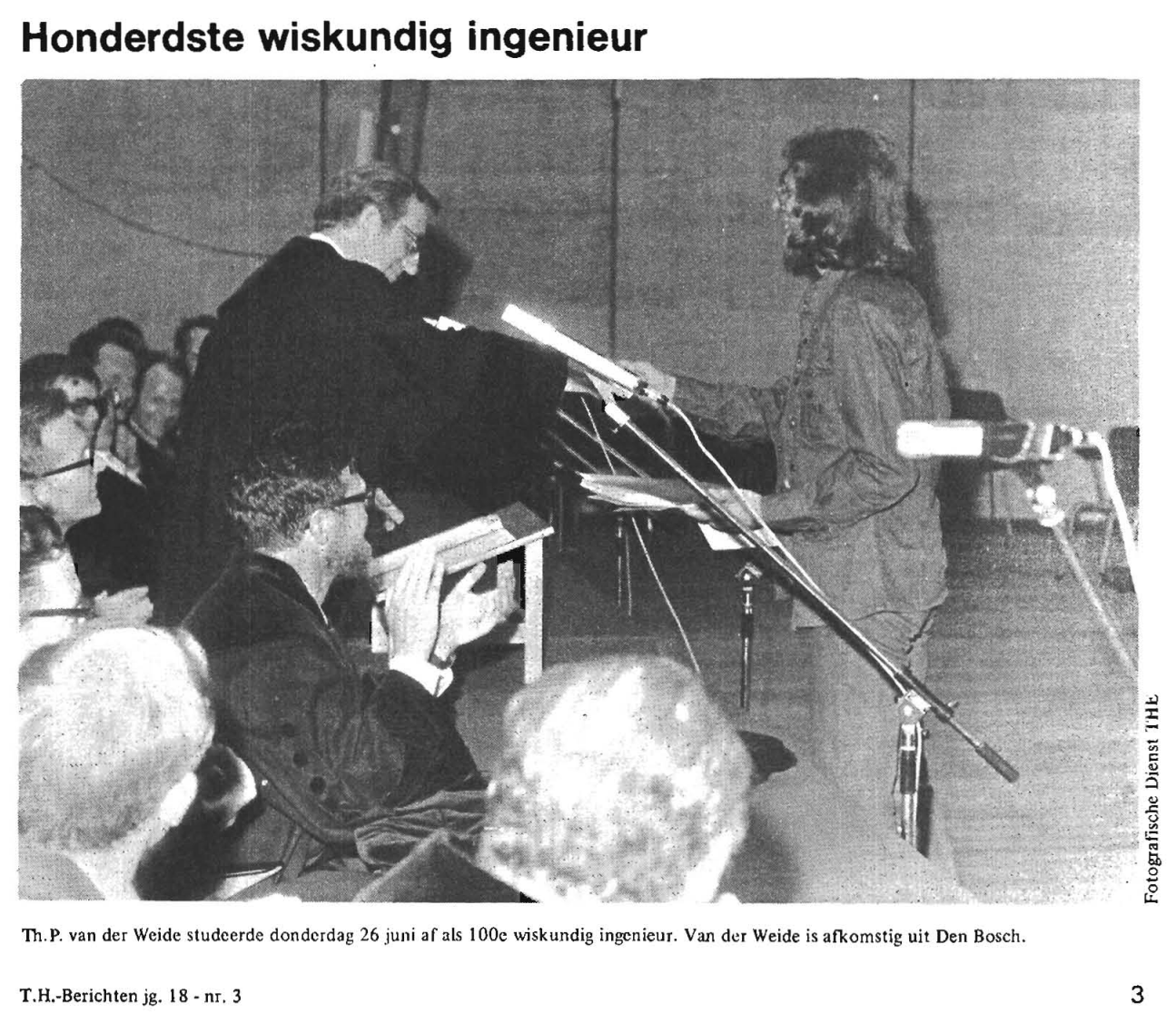 Honderdste wiskundig ingenieur

Fotografische Dienst THE

Th.P. van der Weide studeerde donderdag 26 juni af als 100e wiskundig ingenieur. Van der Weide is afkomstig uit Den Bosch.

T.H.-Berichten jg. 18 - nr. 3

3